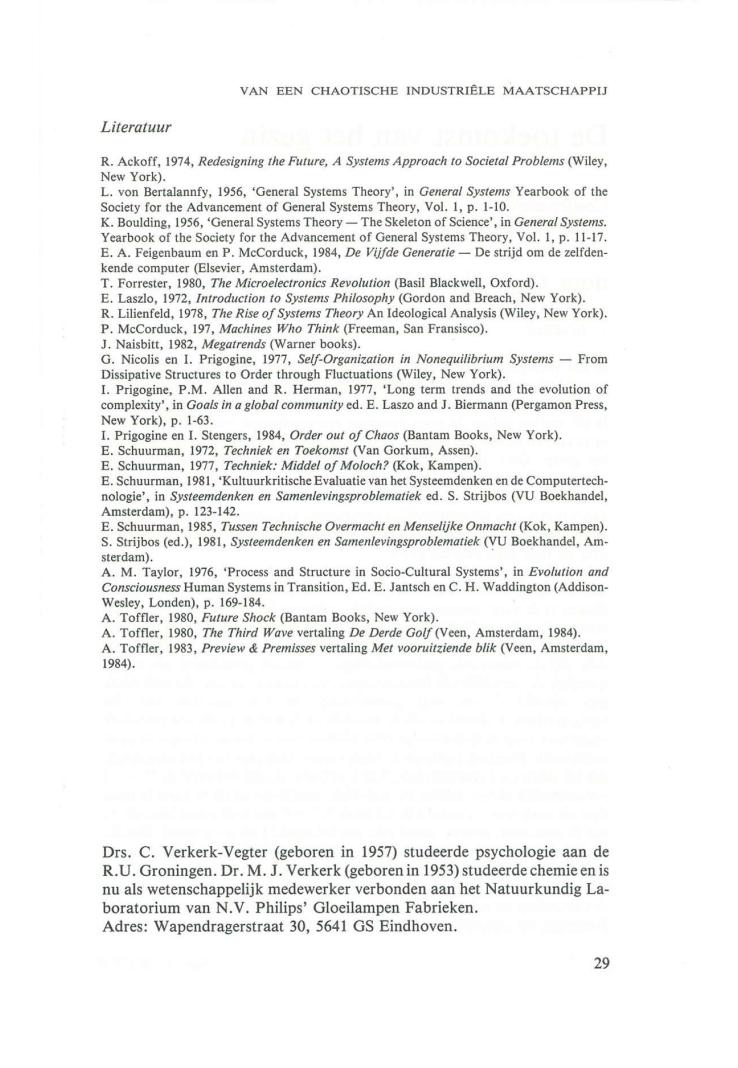 VAN EEN CHAOTISCHE INDUSTRIËLE MAATSCHAPPIJ

Literatuur

R. Ackoff, 1974, Redesigning the Future, A Systems Approach to Societal Problems (Wiley, New York).
L. von Bertalannfy, 1956, 'General Systems Theory', in General Systems Yearbook of the Society for the Advancement of General Systems Theory, Vol. 1, p. 1-10.
K. Boulding, 1956, 'General Systems Theory — The Skeleton of Science', in General Systems. Yearbook of the Society for the Advancement of General Systems Theory, Vol. 1, p. 11-17.
E. A. Feigenbaum en P. McCorduck, 1984, De Vijfde Generatie — De strijd om de zelfdenkende computer (Elsevier, Amsterdam).
T. Forrester, 1980, The Microelectronics Revolution (Basil Blackwell, Oxford).
E. Laszlo, 1972, Introduction to Systems Philosophy (Gordon and Breach, New York).
R. Lilienfeld, 1978, The Rise of Systems Theory An Ideological Analysis (Wiley, New York).
P. McCorduck, 197, Machines Who Think (Freeman, San Fransisco).
J. Naisbitt, 1982, Megatrends (Warner books).
G. Nicolis en I. Prigogine, 1977, Self-Organization in Nonequilibrium Systems — From Dissipative Structures to Order through Fluctuations (Wiley, New York).
I. Prigogine, P.M. Allen and R. Herman, 1977, 'Long term trends and the evolution of complexity', in Goals in a global community ed. E. Laszo and J. Biermann (Pergamon Press, New York), p. 1-63.
I. Prigogine en I. Stengers, 1984, Order out of Chaos (Bantam Books, New York).
E. Schuurman, 1972, Techniek en Toekomst (Van Gorkum, Assen).
E. Schuurman, 1977, Techniek: Middel of Moloch? (Kok, Kampen).
E. Schuurman, 1981, 'Kultuurkritische Evaluatie van het Systeemdenken en de Computertechnologie', in Systeemdenken en Samenlevingsproblematiek ed. S. Strijbos (VU Boekhandel, Amsterdam), p. 123-142.
E. Schuurman, 1985, Tussen Technische Overmacht en Menselijke Onmacht (Kok, Kampen).
S. Strijbos (ed.), 1981, Systeemdenken en Samenlevingsproblematiek (VU Boekhandel, Amsterdam).
A. M. Taylor, 1976, 'Process and Structure in Socio-Cultural Systems', in Evolution and Consciousness Human Systems in Transition, Ed. E. Jantsch en C. H. Waddington (Addison-Wesley, Londen), p. 169-184.
A. Toffler, 1980, Future Shock (Bantam Books, New York).
A. Toffler, 1980, The Third Wave vertaling De Derde Golf (Veen, Amsterdam, 1984).
A. Toffler, 1983, Preview & Premisses vertaling Met vooruitziende blik (Veen, Amsterdam, 1984).

Drs. C. Verkerk-Vegter (geboren in 1957) studeerde psychologie aan de R.U. Groningen. Dr. M. J. Verkerk (geboren in 1953) studeerde chemie en is nu als wetenschappelijk medewerker verbonden aan het Natuurkundig Laboratorium van N.V. Philips' Gloeilampen Fabrieken.
Adres: Wapendragerstraat 30, 5641 GS Eindhoven.

29